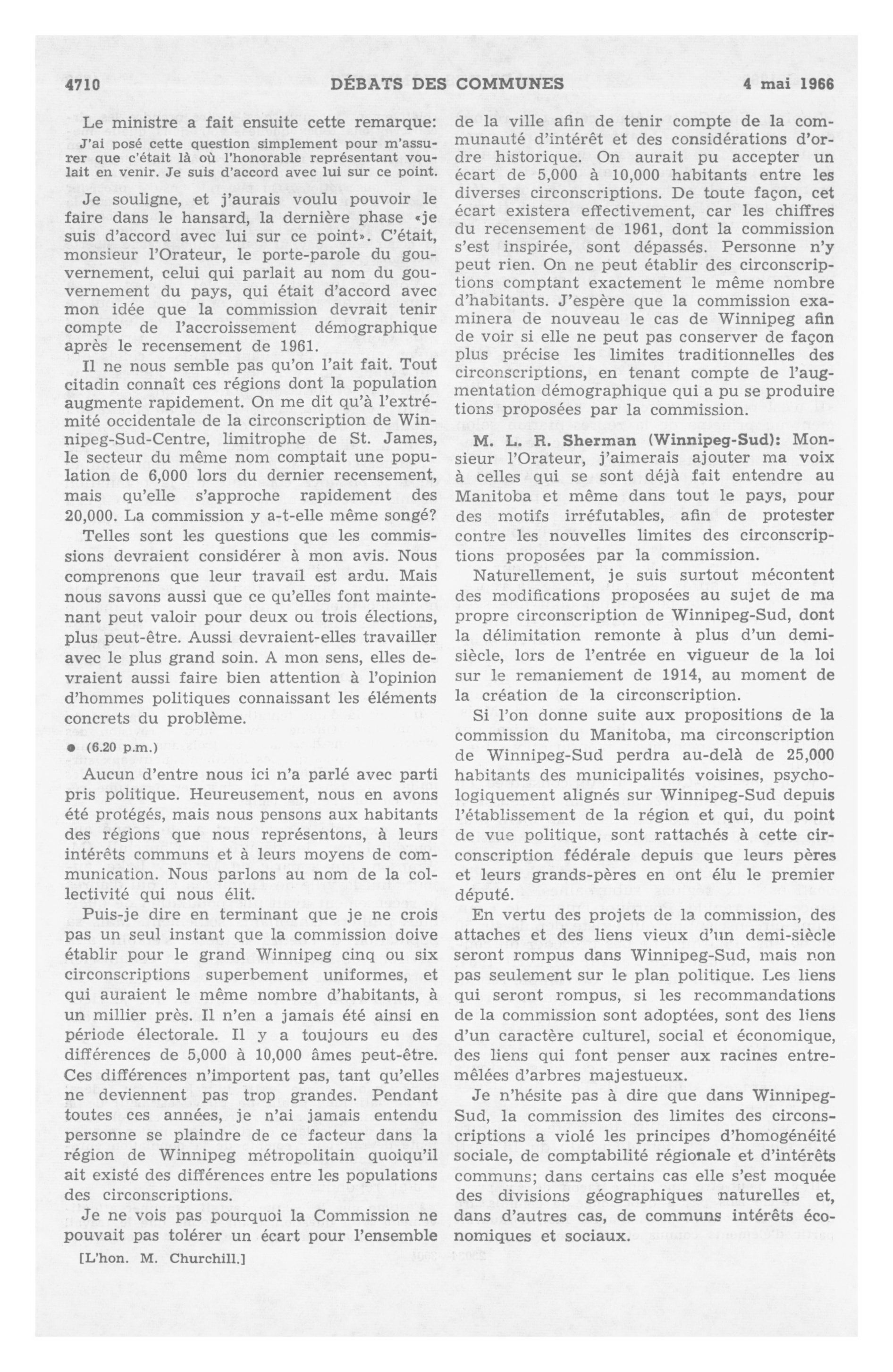 4710 DÉBATS DES COMMUNES 4 mai 1966

Le ministre a fait ensuite cette remarque:

J'ai posé cette question simplement pour m'assurer que c'était là où l'honorable représentant voulait en venir. Je suis d'accord avec lui sur ce point.

Je souligne, et j'aurais voulu pouvoir le faire dans le hansard, la dernière phase «je suis d'accord avec lui sur ce point». C'était, monsieur l'Orateur, le porte-parole du gouvernement, celui qui parlait au nom du gouvernement du pays, qui était d'accord avec mon idée que la commission devrait tenir compte de l'accroissement démographique après le recensement de 1961.

Il ne nous semble pas qu'on l'ait fait. Tout citadin connaît ces régions dont la population augmente rapidement. On me dit qu'à l'extrémité occidentale de la circonscription de Winnipeg-Sud-Centre, limitrophe de St. James, le secteur du même nom comptait une population de 6,000 lors du dernier recensement, mais qu'elle s'approche rapidement des 20,000. La commission y a-t-elle même songé?

Telles sont les questions que les commissions devraient considérer à mon avis. Nous comprenons que leur travail est ardu. Mais nous savons aussi que ce qu'elles font maintenant peut valoir pour deux ou trois élections, plus peut-être. Aussi devraient-elles travailler avec le plus grand soin. A mon sens, elles devraient aussi faire bien attention à l'opinion d'hommes politiques connaissant les éléments concrets du problème.

● (6.20 p.m.)

Aucun d'entre nous ici n'a parlé avec parti pris politique. Heureusement, nous en avons été protégés, mais nous pensons aux habitants des régions que nous représentons, à leurs intérêts communs et à leurs moyens de communication. Nous parlons au nom de la collectivité qui nous élit.

Puis-je dire en terminant que je ne crois pas un seul instant que la commission doive établir pour le grand Winnipeg cinq ou six circonscriptions superbement uniformes, et qui auraient le même nombre d'habitants, à un millier près. Il n'en a jamais été ainsi en période électorale. Il y a toujours eu des différences de 5,000 à 10,000 âmes peut-être. Ces différences n'importent pas, tant qu'elles ne deviennent pas trop grandes. Pendant toutes ces années, je n'ai jamais entendu personne se plaindre de ce facteur dans la région de Winnipeg métropolitain quoiqu'il ait existé des différences entre les populations des circonscriptions.

Je ne vois pas pourquoi la Commission ne pouvait pas tolérer un écart pour l'ensemble

[L'hon. M. Churchill.]

de la ville afin de tenir compte de la communauté d'intérêt et des considérations d'ordre historique. On aurait pu accepter un écart de 5,000 à 10,000 habitants entre les diverses circonscriptions. De toute façon, cet écart existera effectivement, car les chiffres du recensement de 1961, dont la commission s'est inspirée, sont dépassés. Personne n'y peut rien. On ne peut établir des circonscriptions comptant exactement le même nombre d'habitants. J'espère que la commission examinera de nouveau le cas de Winnipeg afin de voir si elle ne peut pas conserver de façon plus précise les limites traditionnelles des circonscriptions, en tenant compte de l'augmentation démographique qui a pu se produire tions proposées par la commission.

M. L. R. Sherman (Winnipeg-Sud): Monsieur l'Orateur, j'aimerais ajouter ma voix à celles qui se sont déjà fait entendre au Manitoba et même dans tout le pays, pour des motifs irréfutables, afin de protester contre les nouvelles limites des circonscriptions proposées par la commission.

Naturellement, je suis surtout mécontent des modifications proposées au sujet de ma propre circonscription de Winnipeg-Sud, dont la délimitation remonte à plus d'un demi-siècle, lors de l'entrée en vigueur de la loi sur le remaniement de 1914, au moment de la création de la circonscription.

Si l'on donne suite aux propositions de la commission du Manitoba, ma circonscription de Winnipeg-Sud perdra au-delà de 25,000 habitants des municipalités voisines, psychologiquement alignés sur Winnipeg-Sud depuis l'établissement de la région et qui, du point de vue politique, sont rattachés à cette circonscription fédérale depuis que leurs pères et leurs grands-pères en ont élu le premier député.

En vertu des projets de la commission, des attaches et des liens vieux d'un demi-siècle seront rompus dans Winnipeg-Sud, mais non pas seulement sur le plan politique. Les liens qui seront rompus, si les recommandations de la commission sont adoptées, sont des liens d'un caractère culturel, social et économique, des liens qui font penser aux racines entremêlées d'arbres majestueux.

Je n'hésite pas à dire que dans Winnipeg-Sud, la commission des limites des circonscriptions a violé les principes d'homogénéité sociale, de comptabilité régionale et d'intérêts communs; dans certains cas elle s'est moquée des divisions géographiques naturelles et, dans d'autres cas, de communs intérêts économiques et sociaux.